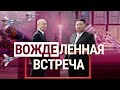 ВОЖДЕЛЕННАЯ ВСТРЕЧА